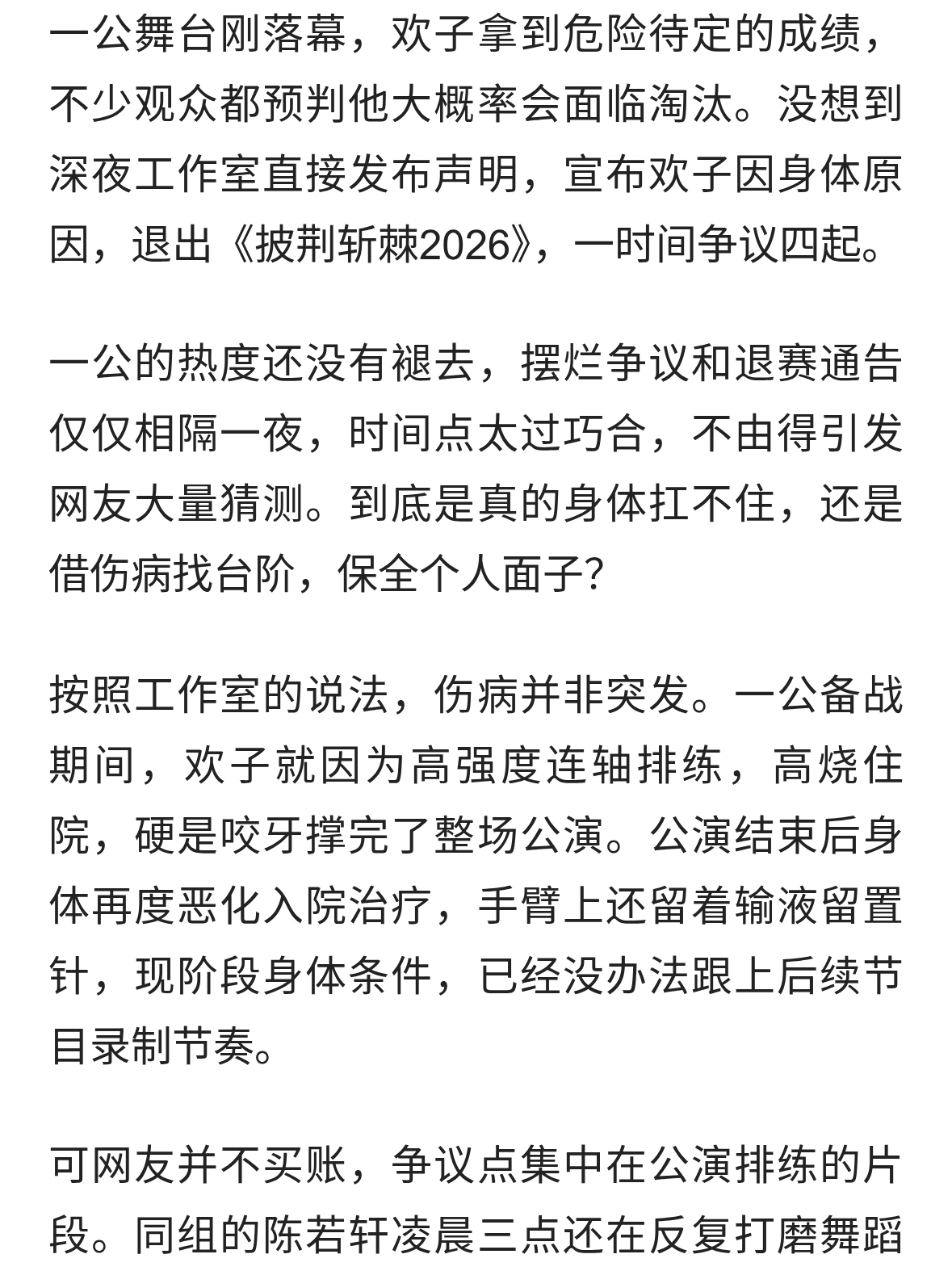 一公舞台刚落幕，欢子拿到危险待定的成绩，不少观众都预判他大概率会面临淘汰。没想到深夜工作室直接发布声明，宣布欢子因身体原因，退出《披荆斩棘2026》，一时间争议四起。

一公的热度还没有褪去，摆烂争议和退赛通告仅仅相隔一夜，时间点太过巧合，不由得引发网友大量猜测。到底是真的身体扛不住，还是借伤病找台阶，保全个人面子？

按照工作室的说法，伤病并非突发。一公备战期间，欢子就因为高强度连轴排练，高烧住院，硬是咬牙撑完了整场公演。公演结束后身体再度恶化入院治疗，手臂上还留着输液留置针，现阶段身体条件，已经没办法跟上后续节目录制节奏。

可网友并不买账，争议点集中在公演排练的片段。同组的陈若轩凌晨三点还在反复打磨舞蹈